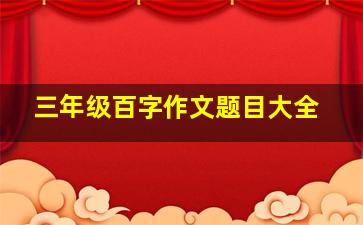 三年级百字作文题目大全